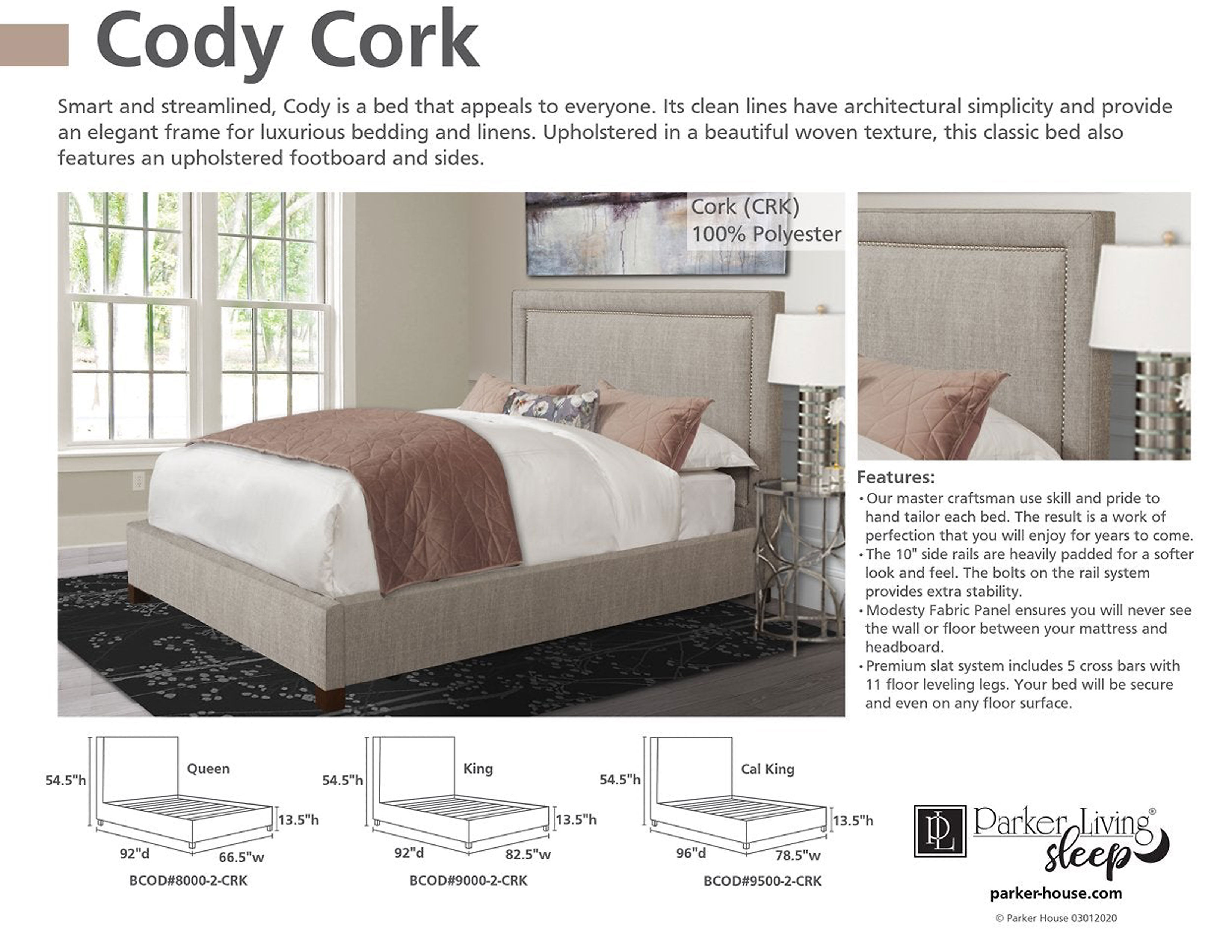 Cody Cork

Smart and streamlined, Cody is a bed that appeals to everyone. Its clean lines have architectural simplicity and provide an elegant frame for luxurious bedding and linens. Upholstered in a beautiful woven texture, this classic bed also features an upholstered footboard and sides.

Cork (CRK)
100% Polyester

Features:
• Our master craftsman use skill and pride to hand tailor each bed. The result is a work of perfection that you will enjoy for years to come.
• The 10" side rails are heavily padded for a softer look and feel. The bolts on the rail system provides extra stability.
• Modesty Fabric Panel ensures you will never see the wall or floor between your mattress and headboard.
• Premium slat system includes 5 cross bars with 11 floor leveling legs. Your bed will be secure and even on any floor surface.

Queen
54.5"h
13.5"h
92"d
66.5"w
BCOD#8000-2-CRK

King
54.5"h
13.5"h
92"d
82.5"w
BCOD#9000-2-CRK

Cal King
54.5"h
13.5"h
96"d
78.5"w
BCOD#9500-2-CRK

PL Parker Living® sleep
parker-house.com
© Parker House 03012020